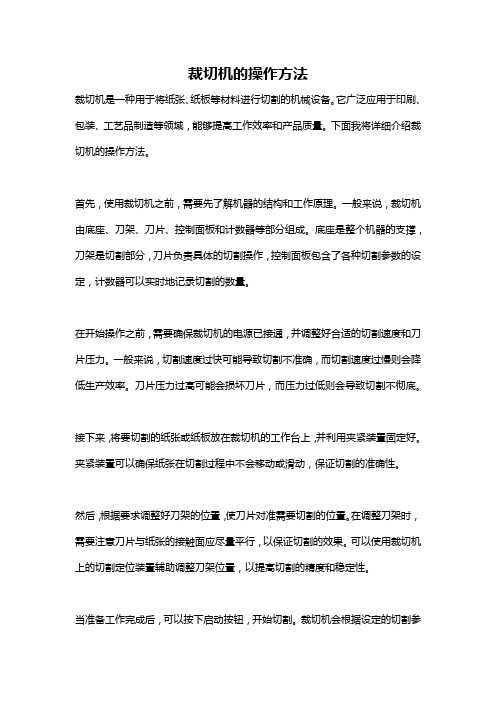 裁切机的操作方法

裁切机是一种用于将纸张、纸板等材料进行切割的机械设备。它广泛应用于印刷、包装、工艺品制造等领域，能够提高工作效率和产品质量。下面我将详细介绍裁切机的操作方法。

首先，使用裁切机之前，需要先了解机器的结构和工作原理。一般来说，裁切机由底座、刀架、刀片、控制面板和计数器等部分组成。底座是整个机器的支撑，刀架是切割部分，刀片负责具体的切割操作，控制面板包含了各种切割参数的设定，计数器可以实时地记录切割的数量。

在开始操作之前，需要确保裁切机的电源已接通，并调整好合适的切割速度和刀片压力。一般来说，切割速度过快可能导致切割不准确，而切割速度过慢则会降低生产效率。刀片压力过高可能会损坏刀片，而压力过低则会导致切割不彻底。

接下来，将要切割的纸张或纸板放在裁切机的工作台上，并利用夹紧装置固定好。夹紧装置可以确保纸张在切割过程中不会移动或滑动，保证切割的准确性。

然后，根据要求调整好刀架的位置，使刀片对准需要切割的位置。在调整刀架时，需要注意刀片与纸张的接触面应尽量平行，以保证切割的效果。可以使用裁切机上的切割定位装置辅助调整刀架位置，以提高切割的精度和稳定性。

当准备工作完成后，可以按下启动按钮，开始切割。裁切机会根据设定的切割参